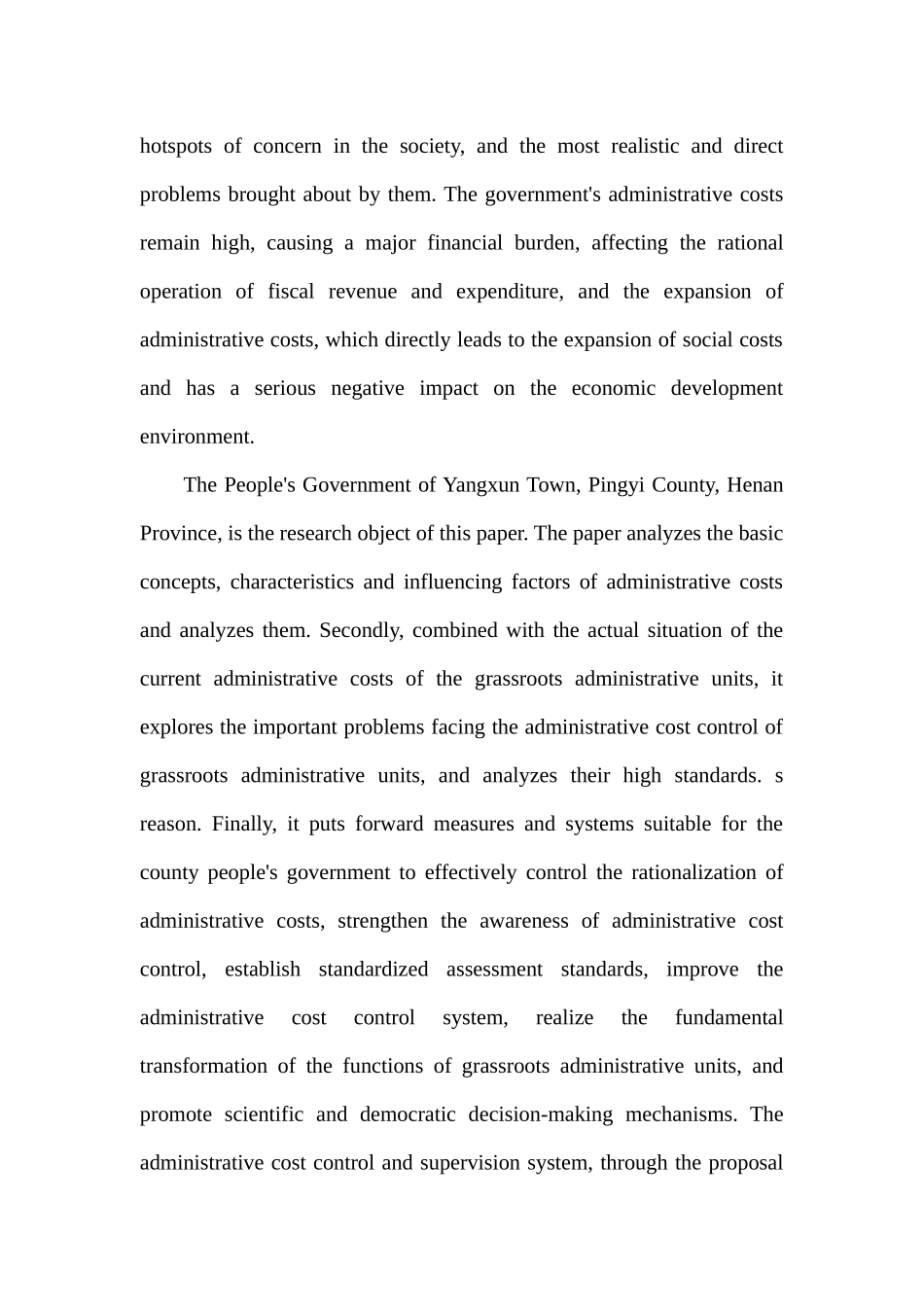 hotspots of concern in the society, and the most realistic and direct problems brought about by them. The government's administrative costs remain high, causing a major financial burden, affecting the rational operation of fiscal revenue and expenditure, and the expansion of administrative costs, which directly leads to the expansion of social costs and has a serious negative impact on the economic development environment.

The People's Government of Yangxun Town, Pingyi County, Henan Province, is the research object of this paper. The paper analyzes the basic concepts, characteristics and influencing factors of administrative costs and analyzes them. Secondly, combined with the actual situation of the current administrative costs of the grassroots administrative units, it explores the important problems facing the administrative cost control of grassroots administrative units, and analyzes their high standards. s reason. Finally, it puts forward measures and systems suitable for the county people's government to effectively control the rationalization of administrative costs, strengthen the awareness of administrative cost control, establish standardized assessment standards, improve the administrative cost control system, realize the fundamental transformation of the functions of grassroots administrative units, and promote scientific and democratic decision-making mechanisms. The administrative cost control and supervision system, through the proposal